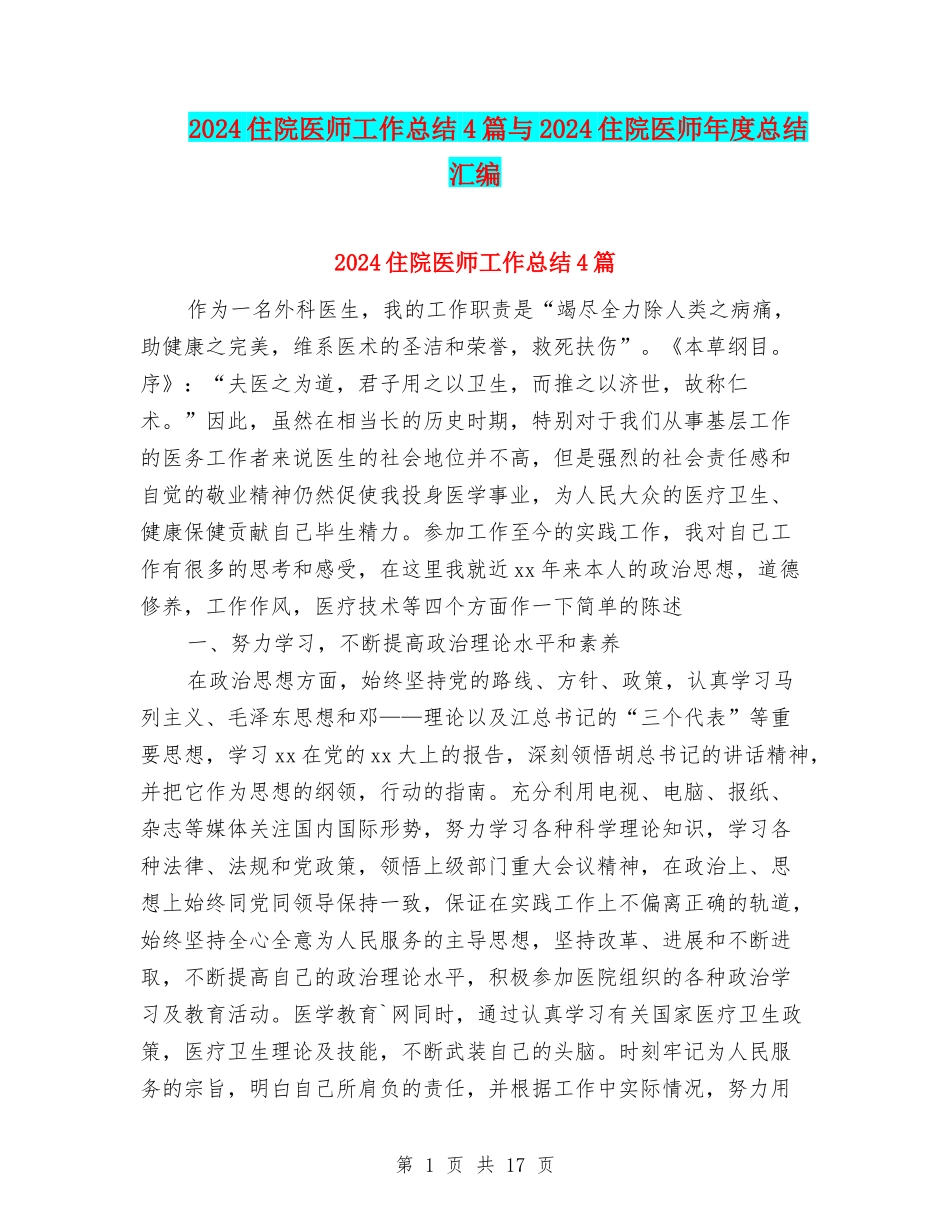 2024住院医师工作总结4篇与2024住院医师年度总结汇编

2024住院医师工作总结4篇

作为一名外科医生，我的工作职责是“竭尽全力除人类之病痛，助健康之完美，维系医术的圣洁和荣誉，救死扶伤”。《本草纲目。序》：“夫医之为道，君子用之以卫生，而推之以济世，故称仁术。”因此，虽然在相当长的历史时期，特别对于我们从事基层工作的医务工作者来说医生的社会地位并不高，但是强烈的社会责任感和自觉的敬业精神仍然促使我投身医学事业，为人民大众的医疗卫生、健康保健贡献自己毕生精力。参加工作至今的实践工作，我对自己工作有很多的思考和感受，在这里我就近xx年来本人的政治思想，道德修养，工作作风，医疗技术等四个方面作一下简单的陈述

一、努力学习，不断提高政治理论水平和素养

在政治思想方面，始终坚持党的路线、方针、政策，认真学习马列主义、毛泽东思想和邓——理论以及江总书记的“三个代表”等重要思想，学习xx在党的xx大上的报告，深刻领悟胡总书记的讲话精神，并把它作为思想的纲领，行动的指南。充分利用电视、电脑、报纸、杂志等媒体关注国内国际形势，努力学习各种科学理论知识，学习各种法律、法规和党政策，领悟上级部门重大会议精神，在政治上、思想上始终同党同领导保持一致，保证在实践工作上不偏离正确的轨道，始终坚持全心全意为人民服务的主导思想，坚持改革、进展和不断进取，不断提高自己的政治理论水平，积极参加医院组织的各种政治学习及教育活动。医学教育`网同时，通过认真学习有关国家医疗卫生政策，医疗卫生理论及技能，不断武装自己的头脑。时刻牢记为人民服务的宗旨，明白自己所肩负的责任，并根据工作中实际情况，努力用

第 1 页 共 17 页